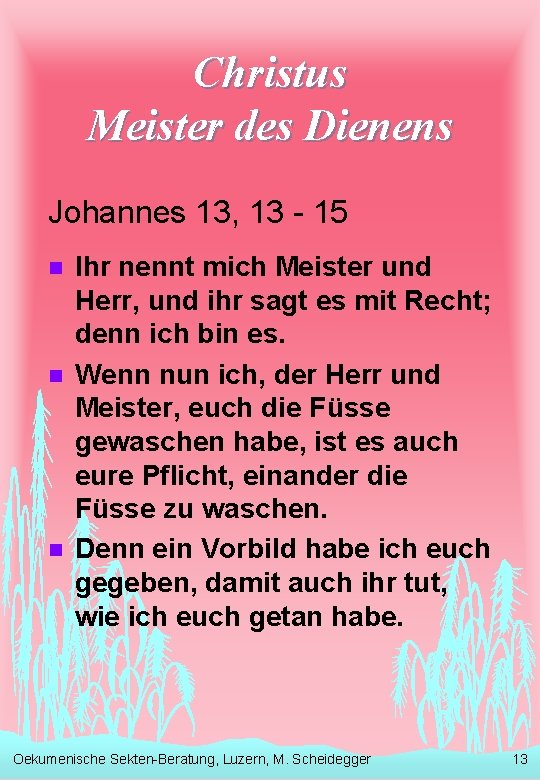 Christus
Meister des Dienens

Johannes 13, 13 - 15

• Ihr nennt mich Meister und Herr, und ihr sagt es mit Recht; denn ich bin es.
• Wenn nun ich, der Herr und Meister, euch die Füsse gewaschen habe, ist es auch eure Pflicht, einander die Füsse zu waschen.
• Denn ein Vorbild habe ich euch gegeben, damit auch ihr tut, wie ich euch getan habe.

Oekumenische Sekten-Beratung, Luzern, M. Scheidegger 13